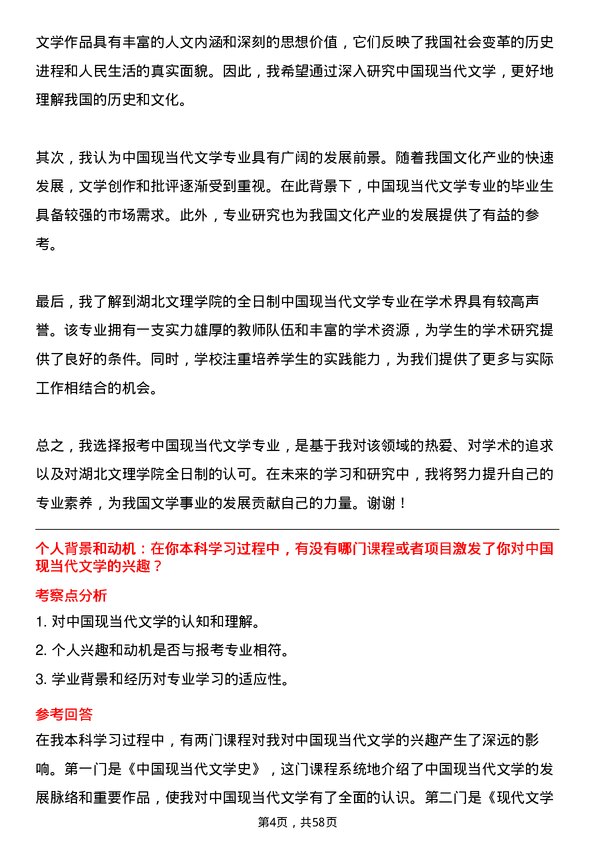 文学作品具有丰富的人文内涵和深刻的思想价值，它们反映了我国社会变革的历史进程和人民生活的真实面貌。因此，我希望通过深入研究中国现当代文学，更好地理解我国的历史和文化。

其次，我认为中国现当代文学专业具有广阔的发展前景。随着我国文化产业的快速发展，文学创作和批评逐渐受到重视。在此背景下，中国现当代文学专业的毕业生具备较强的市场需求。此外，专业研究也为我国文化产业的发展提供了有益的参考。

最后，我了解到湖北文理学院的全日制中国现当代文学专业在学术界具有较高声誉。该专业拥有一支实力雄厚的教师队伍和丰富的学术资源，为学生的学术研究提供了良好的条件。同时，学校注重培养学生的实践能力，为我们提供了更多与实际工作相结合的机会。

总之，我选择报考中国现当代文学专业，是基于我对该领域的热爱、对学术的追求以及对湖北文理学院全日制的认可。在未来的学习和研究中，我将努力提升自己的专业素养，为我国文学事业的发展贡献自己的力量。谢谢！

个人背景和动机：在你本科学习过程中，有没有哪门课程或者项目激发了你对中国现当代文学的兴趣？

考察点分析

1. 对中国现当代文学的认知和理解。

2. 个人兴趣和动机是否与报考专业相符。

3. 学业背景和经历对专业学习的适应性。

参考回答

在我本科学习过程中，有两门课程对我对中国现当代文学的兴趣产生了深远的影响。第一门是《中国现当代文学史》，这门课程系统地介绍了中国现当代文学的发展脉络和重要作品，使我对中国现当代文学有了全面的认识。第二门是《现代文学

第4页，共58页